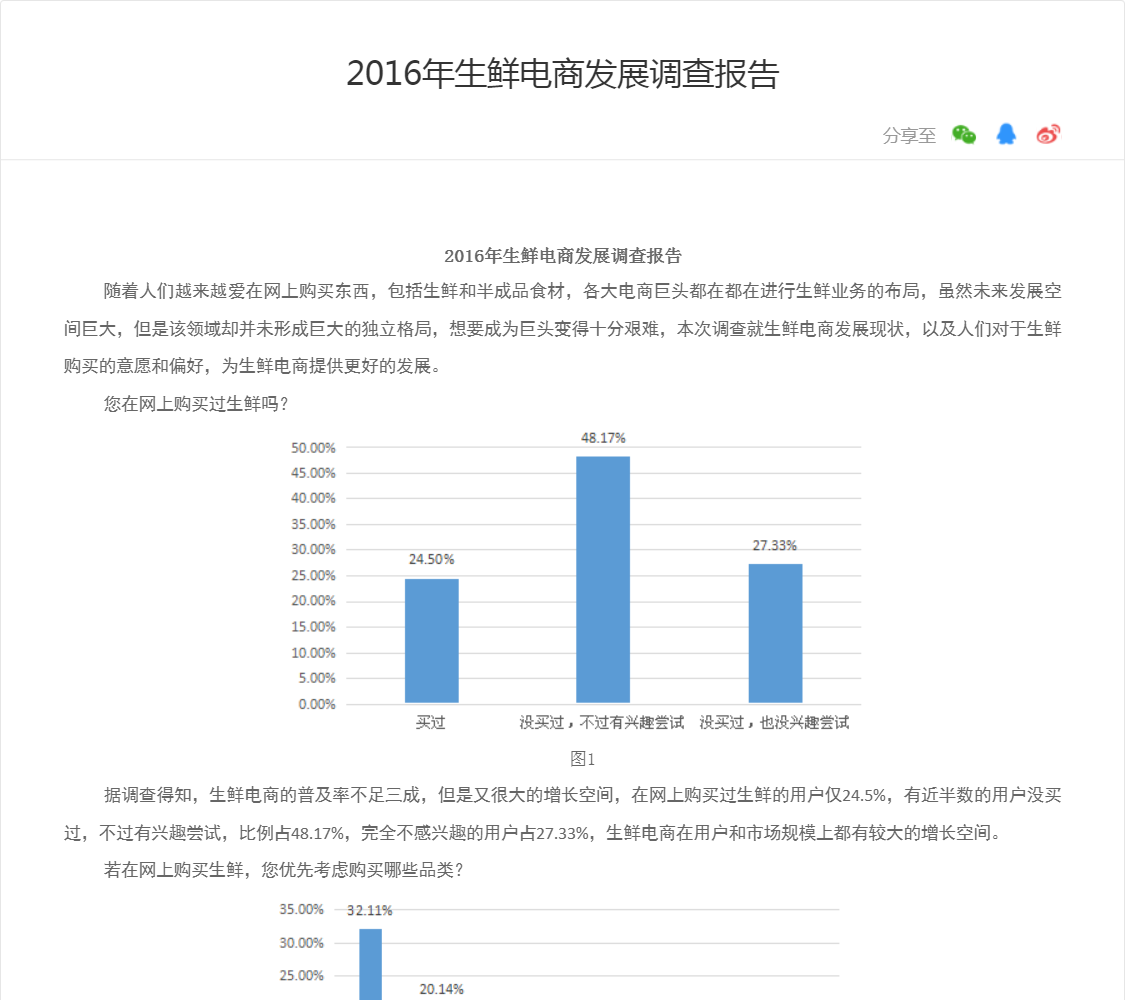 2016年生鲜电商发展调查报告

分享至

2016年生鲜电商发展调查报告

随着人们越来越爱在网上购买东西，包括生鲜和半成品食材，各大电商巨头都在都在进行生鲜业务的布局，虽然未来发展空间巨大，但是该领域却并未形成巨大的独立格局，想要成为巨头变得十分艰难，本次调查就生鲜电商发展现状，以及人们对于生鲜购买的意愿和偏好，为生鲜电商提供更好的发展。

您在网上购买过生鲜吗？

50.00%
45.00%
40.00%
35.00%
30.00%
25.00%
20.00%
15.00%
10.00%
5.00%
0.00%

24.50%
48.17%
27.33%

买过
没买过，不过有兴趣尝试
没买过，也没兴趣尝试

图1

据调查得知，生鲜电商的普及率不足三成，但是又很大的增长空间，在网上购买过生鲜的用户仅24.5%，有近半数的用户没买过，不过有兴趣尝试，比例占48.17%，完全不感兴趣的用户占27.33%，生鲜电商在用户和市场规模上都有较大的增长空间。

若在网上购买生鲜，您优先考虑购买哪些品类？

35.00%
30.00%
25.00%

32.11%
20.14%